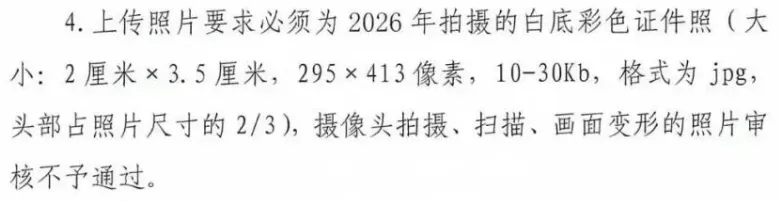 4. 上传照片要求必须为 2026 年拍摄的白底彩色证件照（大小：2 厘米 × 3.5 厘米，295 × 413 像素，10-30Kb，格式为 jpg，头部占照片尺寸的 2/3），摄像头拍摄、扫描、画面变形的照片审核不予通过。